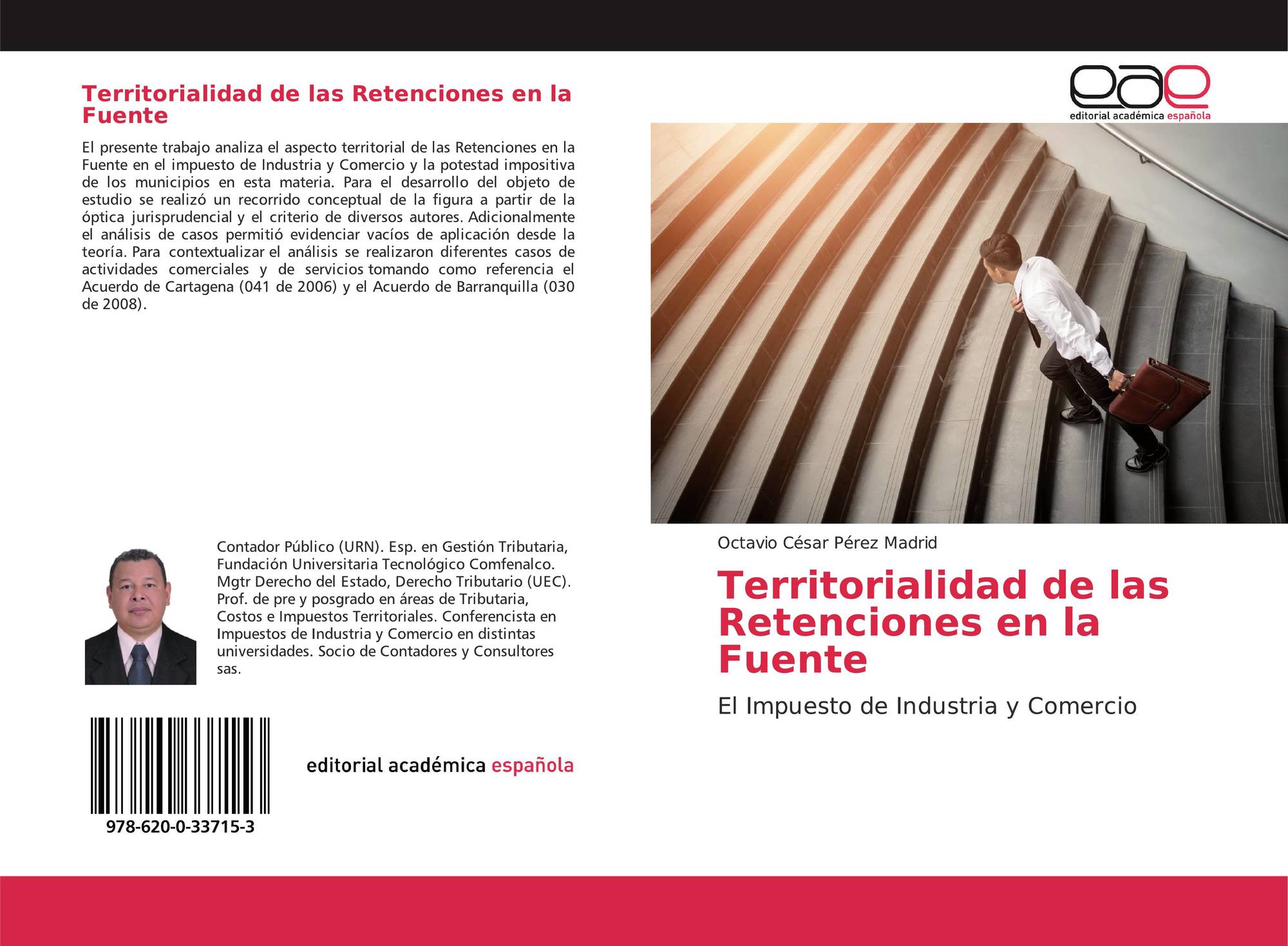 Territorialidad de las Retenciones en la Fuente

El presente trabajo analiza el aspecto territorial de las Retenciones en la Fuente en el impuesto de Industria y Comercio y la potestad impositiva de los municipios en esta materia. Para el desarrollo del objeto de estudio se realizó un recorrido conceptual de la figura a partir de la óptica jurisprudencial y el criterio de diversos autores. Adicionalmente el análisis de casos permitió evidenciar vacíos de aplicación desde la teoría. Para contextualizar el análisis se realizaron diferentes casos de actividades comerciales y de servicios tomando como referencia el Acuerdo de Cartagena (041 de 2006) y el Acuerdo de Barranquilla (030 de 2008).

Contador Público (URN). Esp. en Gestión Tributaria, Fundación Universitaria Tecnológico Comfenalco. Mgtr Derecho del Estado, Derecho Tributario (UEC). Prof. de pre y posgrado en áreas de Tributaria, Costos e Impuestos Territoriales. Conferencista en Impuestos de Industria y Comercio en distintas universidades. Socio de Contadores y Consultores sas.

978-620-0-33715-3

editorial académica española

eae
editorial académica española

Octavio César Pérez Madrid

Territorialidad de las Retenciones en la Fuente

El Impuesto de Industria y Comercio